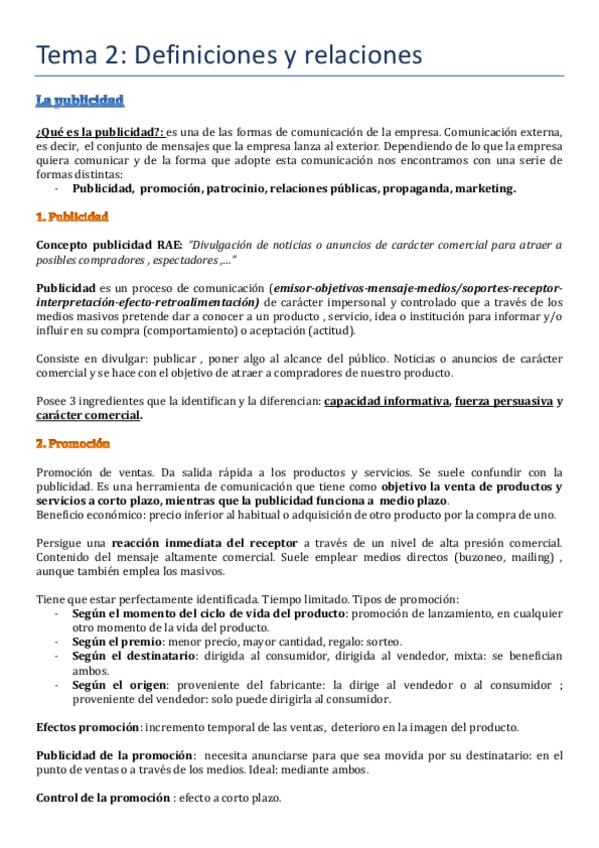 Tema 2: Definiciones y relaciones

La publicidad

¿Qué es la publicidad?: es una de las formas de comunicación de la empresa. Comunicación externa, es decir, el conjunto de mensajes que la empresa lanza al exterior. Dependiendo de lo que la empresa quiera comunicar y de la forma que adopte esta comunicación nos encontramos con una serie de formas distintas:
- Publicidad, promoción, patrocinio, relaciones públicas, propaganda, marketing.

1. Publicidad

Concepto publicidad RAE: "Divulgación de noticias o anuncios de carácter comercial para atraer a posibles compradores , espectadores ,..."

Publicidad es un proceso de comunicación (emisor-objetivos-mensaje-medios/soportes-receptor-interpretación-efecto-retroalimentación) de carácter impersonal y controlado que a través de los medios masivos pretende dar a conocer a un producto , servicio, idea o institución para informar y/o influir en su compra (comportamiento) o aceptación (actitud).

Consiste en divulgar: publicar , poner algo al alcance del público. Noticias o anuncios de carácter comercial y se hace con el objetivo de atraer a compradores de nuestro producto.

Posee 3 ingredientes que la identifican y la diferencian: capacidad informativa, fuerza persuasiva y carácter comercial.

2. Promoción

Promoción de ventas. Da salida rápida a los productos y servicios. Se suele confundir con la publicidad. Es una herramienta de comunicación que tiene como objetivo la venta de productos y servicios a corto plazo, mientras que la publicidad funciona a medio plazo.
Beneficio económico: precio inferior al habitual o adquisición de otro producto por la compra de uno.

Persigue una reacción inmediata del receptor a través de un nivel de alta presión comercial. Contenido del mensaje altamente comercial. Suele emplear medios directos (buzoneo, mailing) , aunque también emplea los masivos.

Tiene que estar perfectamente identificada. Tiempo limitado. Tipos de promoción:
- Según el momento del ciclo de vida del producto: promoción de lanzamiento, en cualquier otro momento de la vida del producto.
- Según el premio: menor precio, mayor cantidad, regalo: sorteo.
- Según el destinatario: dirigida al consumidor, dirigida al vendedor, mixta: se benefician ambos.
- Según el origen: proveniente del fabricante: la dirige al vendedor o al consumidor ; proveniente del vendedor: solo puede dirigirla al consumidor.

Efectos promoción: incremento temporal de las ventas, deterioro en la imagen del producto.

Publicidad de la promoción: necesita anunciarse para que sea movida por su destinatario: en el punto de ventas o a través de los medios. Ideal: mediante ambos.

Control de la promoción : efecto a corto plazo.